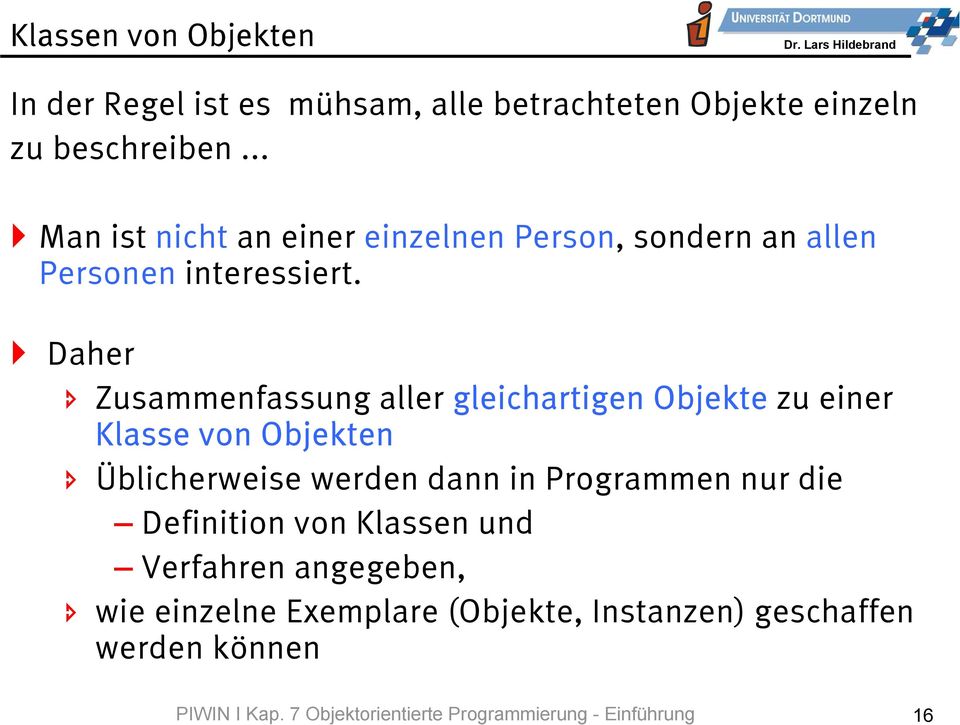 Klassen von Objekten

UNIVERSITÄT DORTMUND
Dr. Lars Hildebrand

In der Regel ist es mühsam, alle betrachteten Objekte einzeln zu beschreiben ...

Man ist nicht an einer einzelnen Person, sondern an allen Personen interessiert.

Daher

Zusammenfassung aller gleichartigen Objekte zu einer Klasse von Objekten

Üblicherweise werden dann in Programmen nur die

– Definition von Klassen und

– Verfahren angegeben,

wie einzelne Exemplare (Objekte, Instanzen) geschaffen werden können

PIWIN I Kap. 7 Objektorientierte Programmierung - Einführung

16